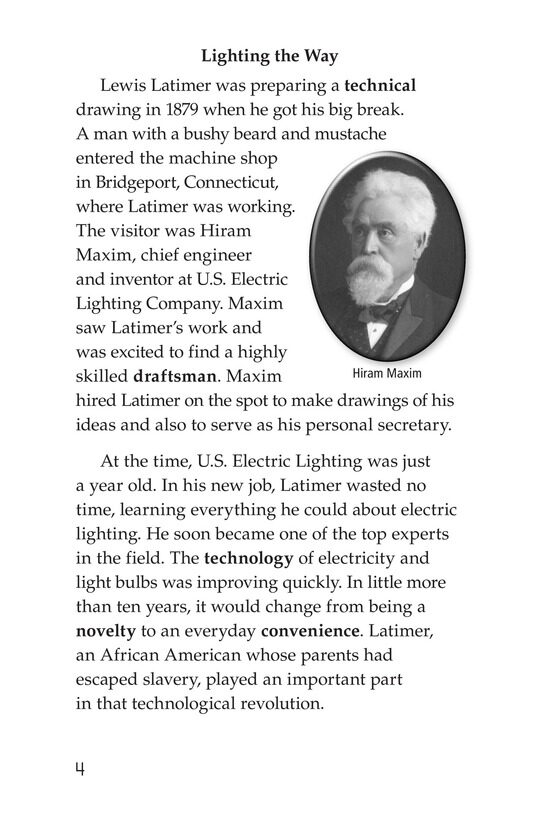 Lighting the Way

Lewis Latimer was preparing a technical drawing in 1879 when he got his big break. A man with a bushy beard and mustache entered the machine shop in Bridgeport, Connecticut, where Latimer was working. The visitor was Hiram Maxim, chief engineer and inventor at U.S. Electric Lighting Company. Maxim saw Latimer's work and was excited to find a highly skilled draftsman. Maxim hired Latimer on the spot to make drawings of his ideas and also to serve as his personal secretary.

Hiram Maxim

At the time, U.S. Electric Lighting was just a year old. In his new job, Latimer wasted no time, learning everything he could about electric lighting. He soon became one of the top experts in the field. The technology of electricity and light bulbs was improving quickly. In little more than ten years, it would change from being a novelty to an everyday convenience. Latimer, an African American whose parents had escaped slavery, played an important part in that technological revolution.

4